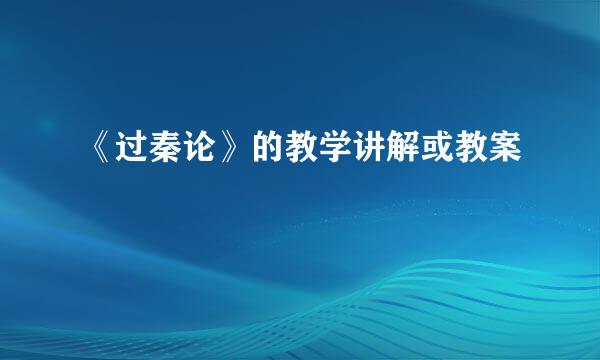 《过秦论》的教学讲解或教案